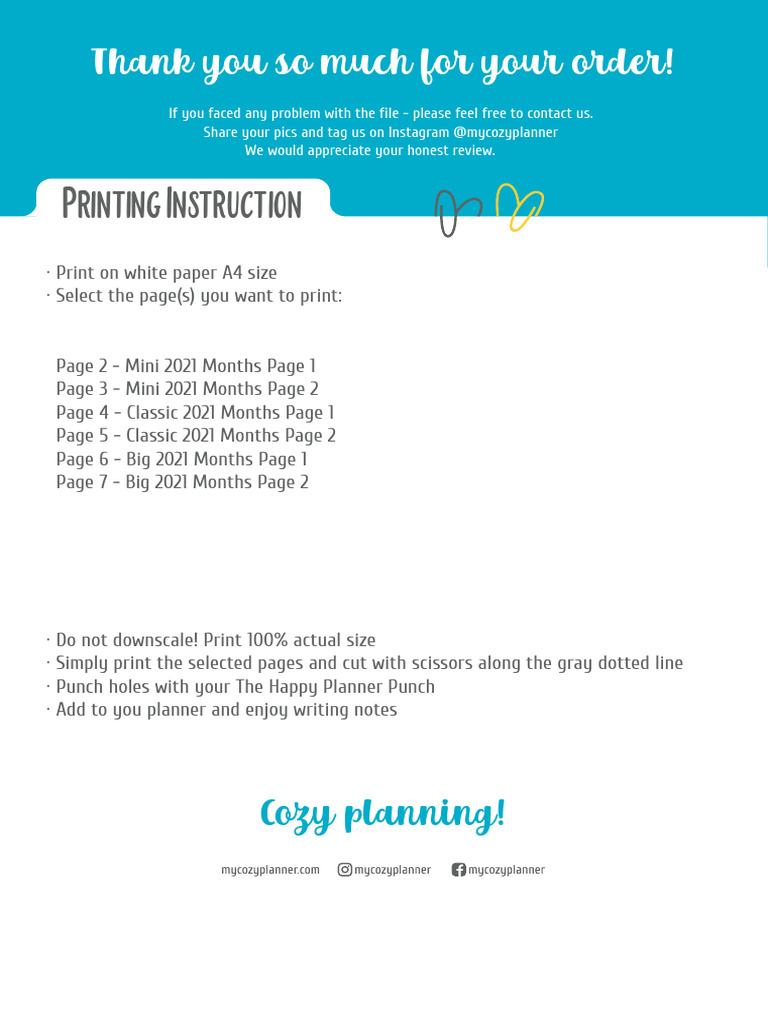 Thank you so much for your order!

If you faced any problem with the file - please feel free to contact us.
Share your pics and tag us on Instagram @mycozyplanner
We would appreciate your honest review.

Printing Instruction

· Print on white paper A4 size
· Select the page(s) you want to print:

Page 2 - Mini 2021 Months Page 1
Page 3 - Mini 2021 Months Page 2
Page 4 - Classic 2021 Months Page 1
Page 5 - Classic 2021 Months Page 2
Page 6 - Big 2021 Months Page 1
Page 7 - Big 2021 Months Page 2

· Do not downscale! Print 100% actual size
· Simply print the selected pages and cut with scissors along the gray dotted line
· Punch holes with your The Happy Planner Punch
· Add to you planner and enjoy writing notes

Cozy planning!

mycozyplanner.com mycozyplanner mycozyplanner